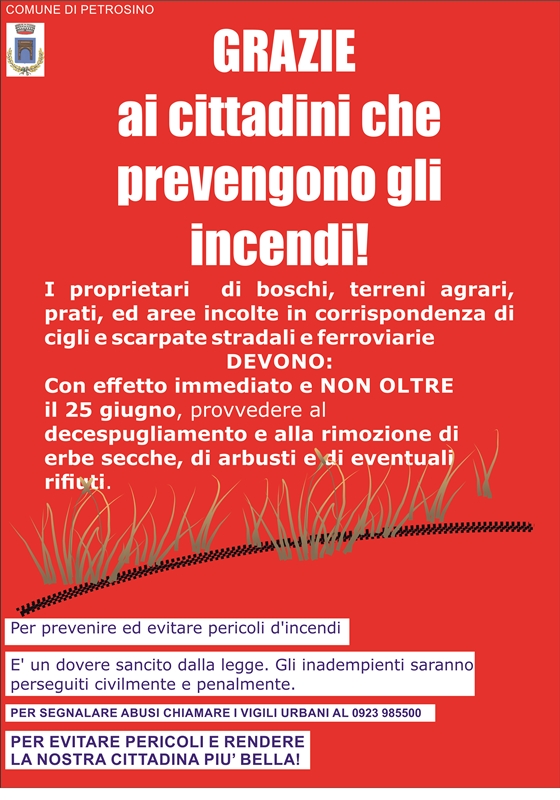 COMUNE DI PETROSINO

GRAZIE
ai cittadini che prevengono gli incendi!

I proprietari di boschi, terreni agrari, prati, ed aree incolte in corrispondenza di cigli e scarpate stradali e ferroviarie
DEVONO:
Con effetto immediato e NON OLTRE il 25 giugno, provvedere al decespugliamento e alla rimozione di erbe secche, di arbusti e di eventuali rifiuti.

Per prevenire ed evitare pericoli d'incendi

E' un dovere sancito dalla legge. Gli inadempienti saranno perseguiti civilmente e penalmente.

PER SEGNALARE ABUSI CHIAMARE I VIGILI URBANI AL 0923 985500

PER EVITARE PERICOLI E RENDERE LA NOSTRA CITTADINA PIU' BELLA!